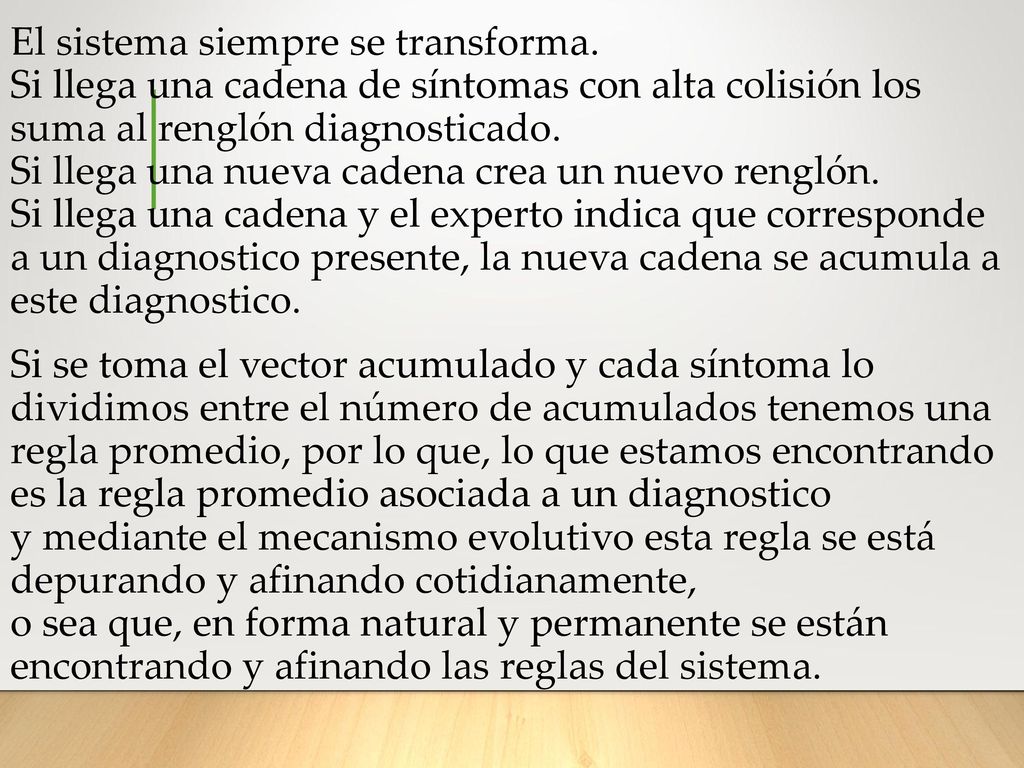 El sistema siempre se transforma.
Si llega una cadena de síntomas con alta colisión los suma al renglón diagnosticado.
Si llega una nueva cadena crea un nuevo renglón.
Si llega una cadena y el experto indica que corresponde a un diagnostico presente, la nueva cadena se acumula a este diagnostico.

Si se toma el vector acumulado y cada síntoma lo dividimos entre el número de acumulados tenemos una regla promedio, por lo que, lo que estamos encontrando es la regla promedio asociada a un diagnostico
y mediante el mecanismo evolutivo esta regla se está depurando y afinando cotidianamente,
o sea que, en forma natural y permanente se están encontrando y afinando las reglas del sistema.